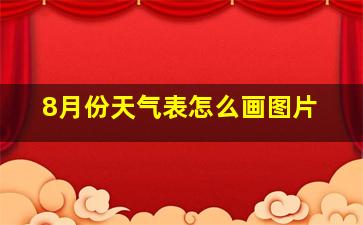 8月份天气表怎么画图片